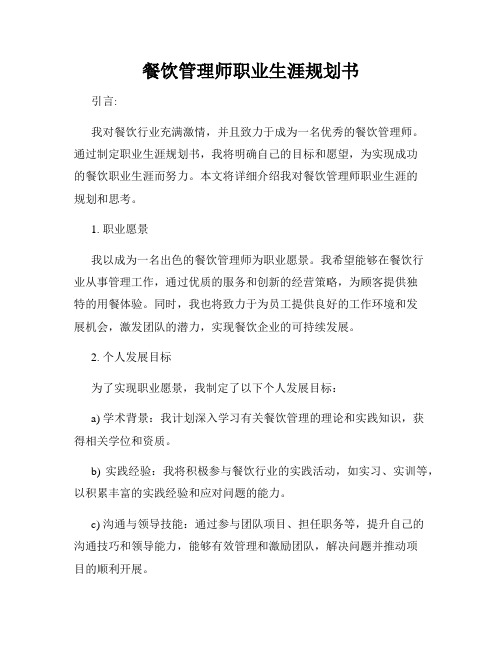 餐饮管理师职业生涯规划书

引言:

我对餐饮行业充满激情，并且致力于成为一名优秀的餐饮管理师。通过制定职业生涯规划书，我将明确自己的目标和愿望，为实现成功的餐饮职业生涯而努力。本文将详细介绍我对餐饮管理师职业生涯的规划和思考。

1. 职业愿景

我以成为一名出色的餐饮管理师为职业愿景。我希望能够在餐饮行业从事管理工作，通过优质的服务和创新的经营策略，为顾客提供独特的用餐体验。同时，我也将致力于为员工提供良好的工作环境和发展机会，激发团队的潜力，实现餐饮企业的可持续发展。

2. 个人发展目标

为了实现职业愿景，我制定了以下个人发展目标：

a) 学术背景：我计划深入学习有关餐饮管理的理论和实践知识，获得相关学位和资质。

b) 实践经验：我将积极参与餐饮行业的实践活动，如实习、实训等，以积累丰富的实践经验和应对问题的能力。

c) 沟通与领导技能：通过参与团队项目、担任职务等，提升自己的沟通技巧和领导能力，能够有效管理和激励团队，解决问题并推动项目的顺利开展。